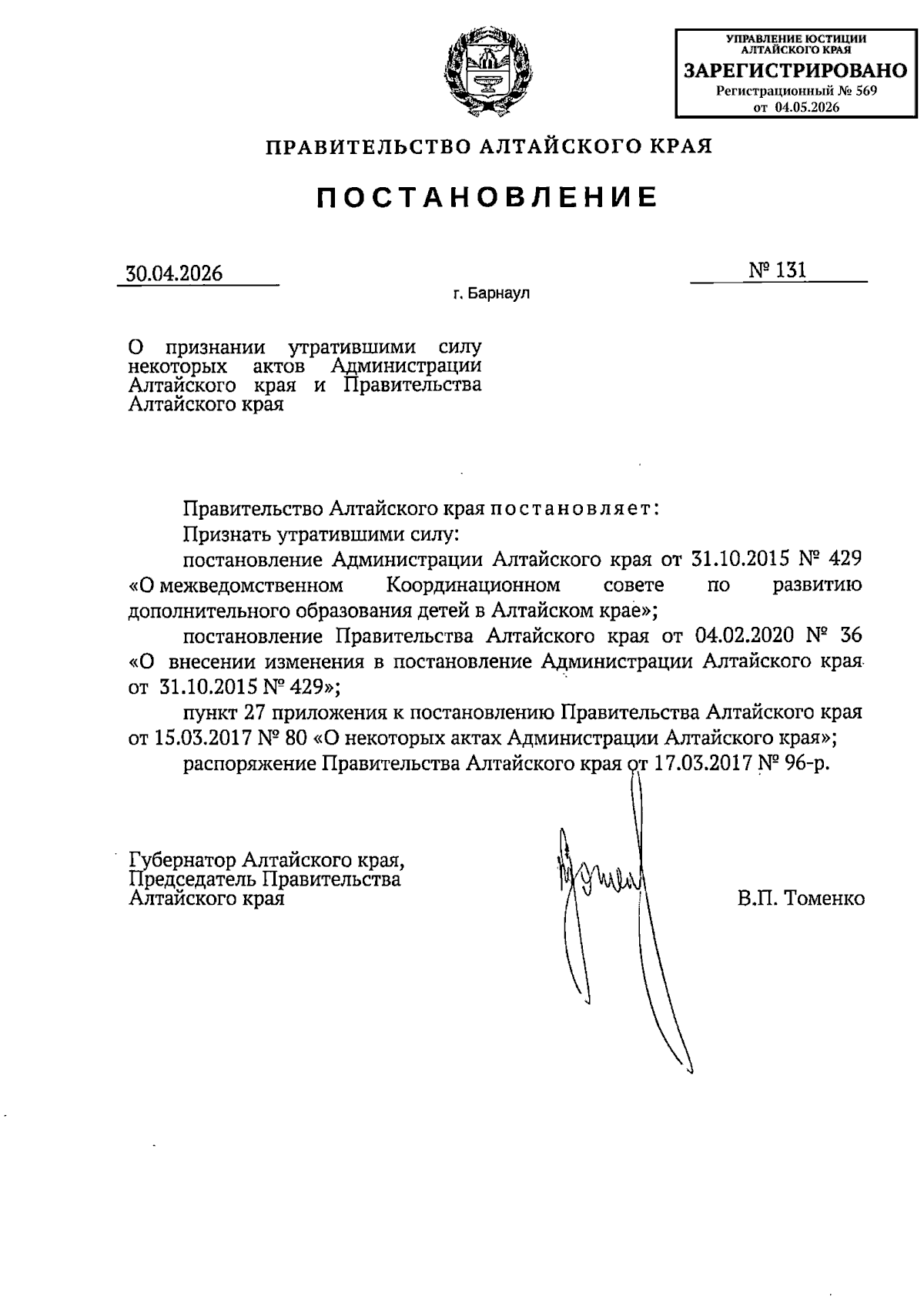 УПРАВЛЕНИЕ ЮСТИЦИИ АЛТАЙСКОГО КРАЯ
ЗАРЕГИСТРИРОВАНО
Регистрационный № 569
от 04.05.2026

ПРАВИТЕЛЬСТВО АЛТАЙСКОГО КРАЯ

ПОСТАНОВЛЕНИЕ

30.04.2026

№ 131

г. Барнаул

О признании утратившими силу некоторых актов Администрации Алтайского края и Правительства Алтайского края

Правительство Алтайского края постановляет:

Признать утратившими силу:

постановление Администрации Алтайского края от 31.10.2015 № 429 «О межведомственном Координационном совете по развитию дополнительного образования детей в Алтайском крае»;

постановление Правительства Алтайского края от 04.02.2020 № 36 «О внесении изменения в постановление Администрации Алтайского края от 31.10.2015 № 429»;

пункт 27 приложения к постановлению Правительства Алтайского края от 15.03.2017 № 80 «О некоторых актах Администрации Алтайского края»;

распоряжение Правительства Алтайского края от 17.03.2017 № 96-р.

Губернатор Алтайского края,
Председатель Правительства
Алтайского края

В.П. Томенко